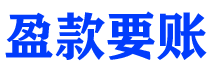 盈款要账